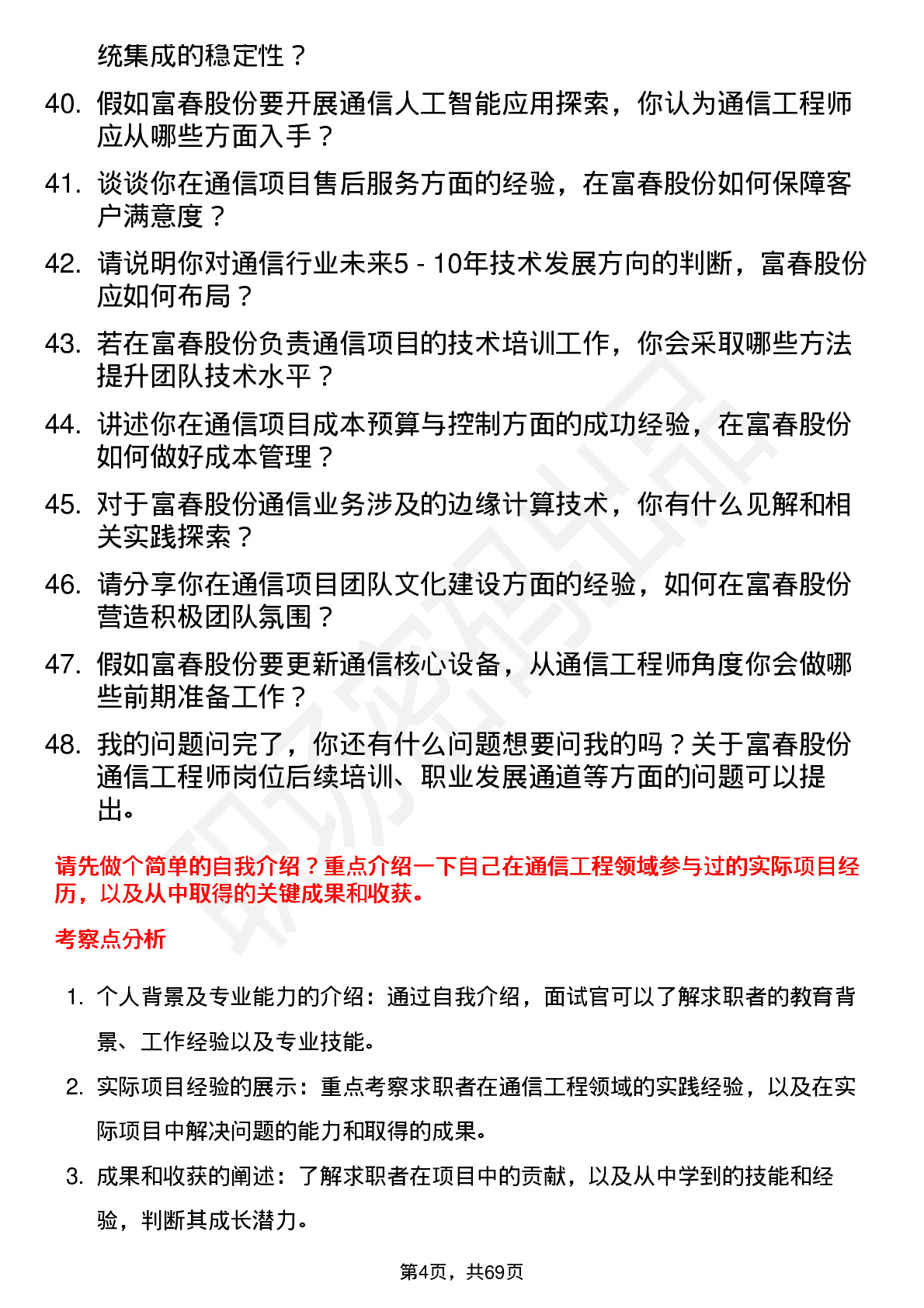 统集成的稳定性？

40. 假如富春股份要开展通信人工智能应用探索，你认为通信工程师应从哪些方面入手？

41. 谈谈你在通信项目售后服务方面的经验，在富春股份如何保障客户满意度？

42. 请说明你对通信行业未来5 - 10年技术发展方向的判断，富春股份应如何布局？

43. 若在富春股份负责通信项目的技术培训工作，你会采取哪些方法提升团队技术水平？

44. 讲述你在通信项目成本预算与控制方面的成功经验，在富春股份如何做好成本管理？

45. 对于富春股份通信业务涉及的边缘计算技术，你有什么见解和相关实践探索？

46. 请分享你在通信项目团队文化建设方面的经验，如何在富春股份营造积极团队氛围？

47. 假如富春股份要更新通信核心设备，从通信工程师角度你会做哪些前期准备工作？

48. 我的问题问完了，你还有什么问题想要问我的吗？关于富春股份通信工程师岗位后续培训、职业发展通道等方面的问题可以提出。

请先做个简单的自我介绍？重点介绍一下自己在通信工程领域参与过的实际项目经历，以及从中取得的关键成果和收获。

考察点分析

1. 个人背景及专业能力的介绍：通过自我介绍，面试官可以了解求职者的教育背景、工作经验以及专业技能。

2. 实际项目经验的展示：重点考察求职者在通信工程领域的实践经验，以及在实际项目中解决问题的能力和取得的成果。

3. 成果和收获的阐述：了解求职者在项目中的贡献，以及从中学到的技能和经验，判断其成长潜力。

第4页，共69页